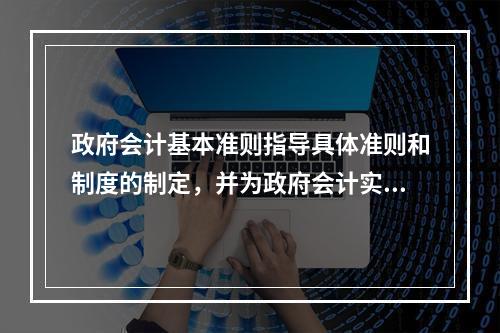 政府会计基本准则指导具体准则和制度的制定，并为政府会计实...